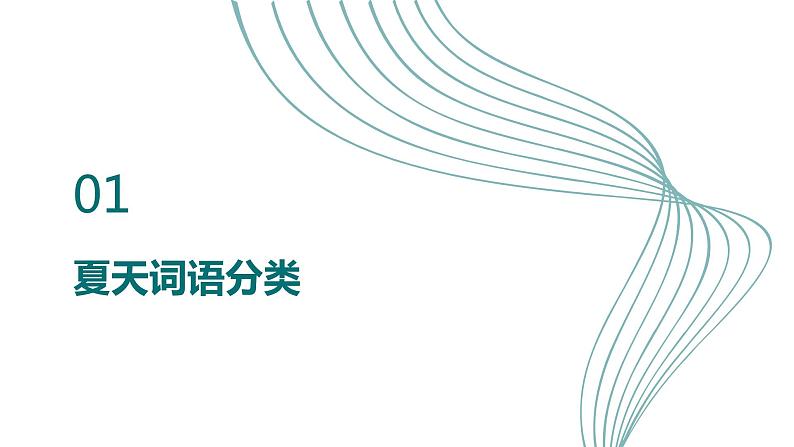 01

夏天词语分类